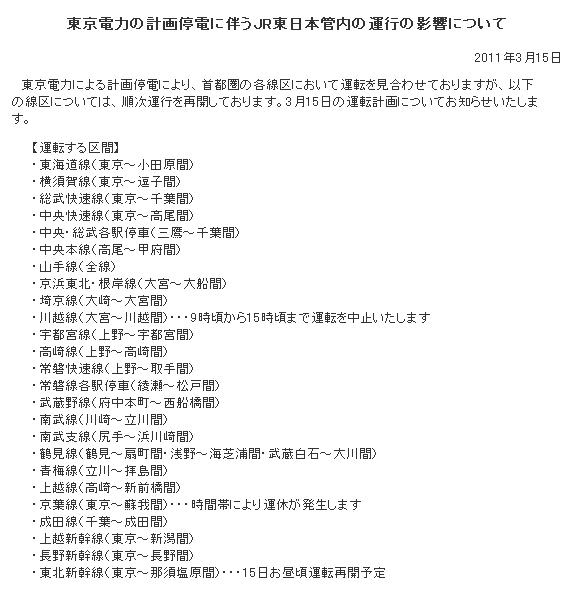 東京電力の計画停電に伴うJR東日本管内の運行の影響について

2011年3月15日

東京電力による計画停電により、首都圏の各線区において運転を見合わせておりますが、以下の線区については、順次運行を再開しております。3月15日の運転計画についてお知らせいたします。

【運転する区間】
・東海道線(東京～小田原間)
・横須賀線(東京～逗子間)
・総武快速線(東京～千葉間)
・中央快速線(東京～高尾間)
・中央・総武各駅停車(三鷹～千葉間)
・中央本線(高尾～甲府間)
・山手線(全線)
・京浜東北・根岸線(大宮～大船間)
・埼京線(大崎～大宮間)
・川越線(大宮～川越間)・・・9時頃から15時頃まで運転を中止いたします
・宇都宮線(上野～宇都宮間)
・高崎線(上野～高崎間)
・常磐快速線(上野～取手間)
・常磐線各駅停車(綾瀬～松戸間)
・武蔵野線(府中本町～西船橋間)
・南武線(川崎～立川間)
・南武支線(尻手～浜川崎間)
・鶴見線(鶴見～扇町間・浅野～海芝浦間・武蔵白石～大川間)
・青梅線(立川～拝島間)
・上越線(高崎～新前橋間)
・京葉線(東京～蘇我間)・・・時間帯により運休が発生します
・成田線(千葉～成田間)
・上越新幹線(東京～新潟間)
・長野新幹線(東京～長野間)
・東北新幹線(東京～那須塩原間)・・・15日お昼頃運転再開予定